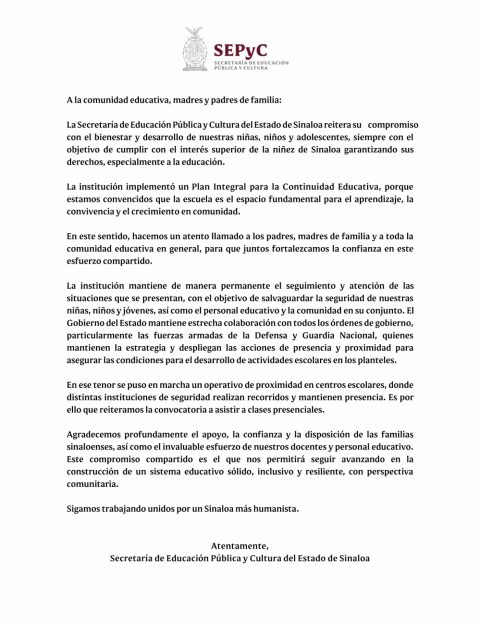 SEPyC
SECRETARÍA DE EDUCACIÓN PÚBLICA Y CULTURA

A la comunidad educativa, madres y padres de familia:

La Secretaría de Educación Pública y Cultura del Estado de Sinaloa reitera su compromiso con el bienestar y desarrollo de nuestras niñas, niños y adolescentes, siempre con el objetivo de cumplir con el interés superior de la niñez de Sinaloa garantizando sus derechos, especialmente a la educación.

La institución implementó un Plan Integral para la Continuidad Educativa, porque estamos convencidos que la escuela es el espacio fundamental para el aprendizaje, la convivencia y el crecimiento en comunidad.

En este sentido, hacemos un atento llamado a los padres, madres de familia y a toda la comunidad educativa en general, para que juntos fortalezcamos la confianza en este esfuerzo compartido.

La institución mantiene de manera permanente el seguimiento y atención de las situaciones que se presentan, con el objetivo de salvaguardar la seguridad de nuestras niñas, niños y jóvenes, así como el personal educativo y la comunidad en su conjunto. El Gobierno del Estado mantiene estrecha colaboración con todos los órdenes de gobierno, particularmente las fuerzas armadas de la Defensa y Guardia Nacional, quienes mantienen la estrategia y despliegan las acciones de presencia y proximidad para asegurar las condiciones para el desarrollo de actividades escolares en los planteles.

En ese tenor se puso en marcha un operativo de proximidad en centros escolares, donde distintas instituciones de seguridad realizan recorridos y mantienen presencia. Es por ello que reiteramos la convocatoria a asistir a clases presenciales.

Agradecemos profundamente el apoyo, la confianza y la disposición de las familias sinaloenses, así como el invaluable esfuerzo de nuestros docentes y personal educativo. Este compromiso compartido es el que nos permitirá seguir avanzando en la construcción de un sistema educativo sólido, inclusivo y resiliente, con perspectiva comunitaria.

Sigamos trabajando unidos por un Sinaloa más humanista.

Atentamente,
Secretaría de Educación Pública y Cultura del Estado de Sinaloa